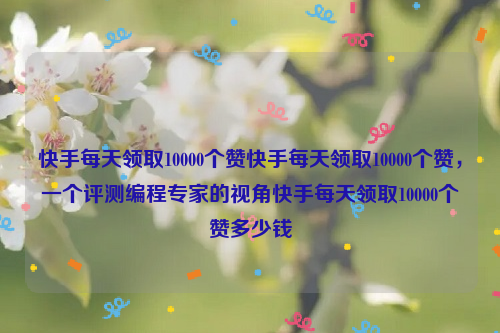 快手每天领取10000个赞快手每天领取10000个赞，一个评测编程专家的视角快手每天领取10000个赞多少钱